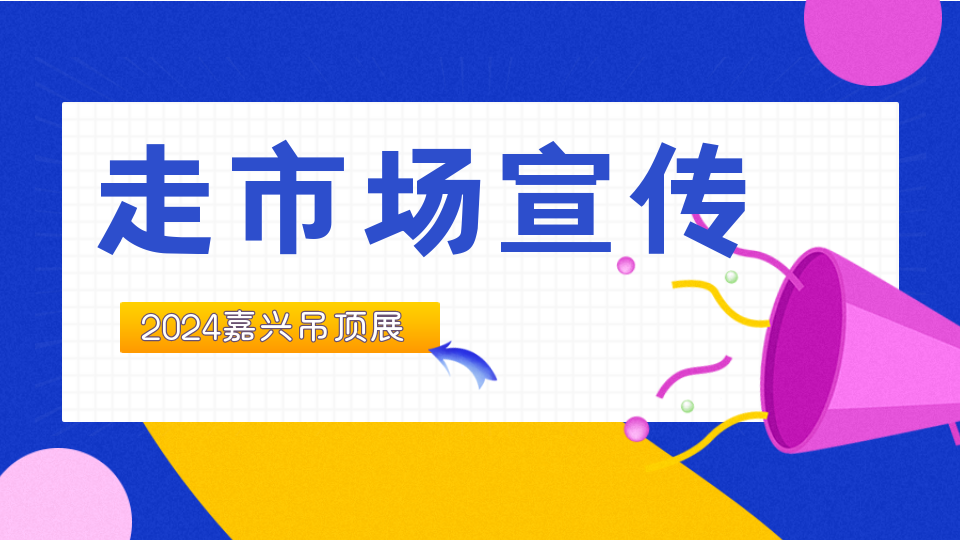 走市场宣传

2024嘉兴吊顶展